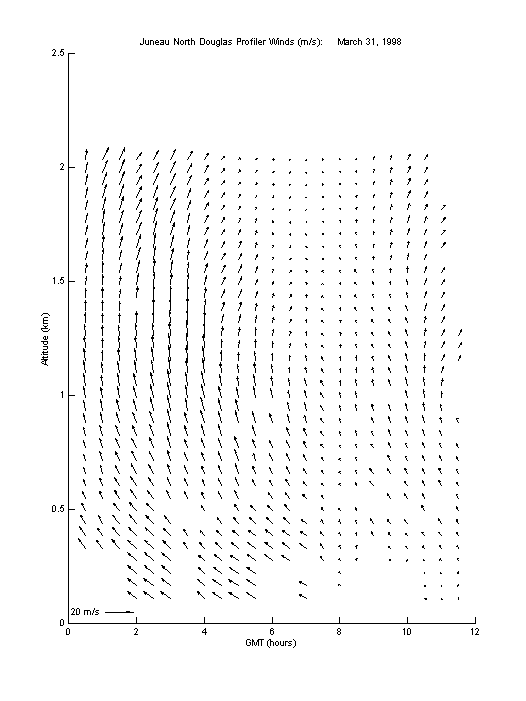 Juneau North Douglas Profiler Winds (m/s): March 31, 1998

2.5

2

1.5

1

0.5

0

Altitude (km)

20 m/s

0 2 4 6 8 10 12

GMT (hours)